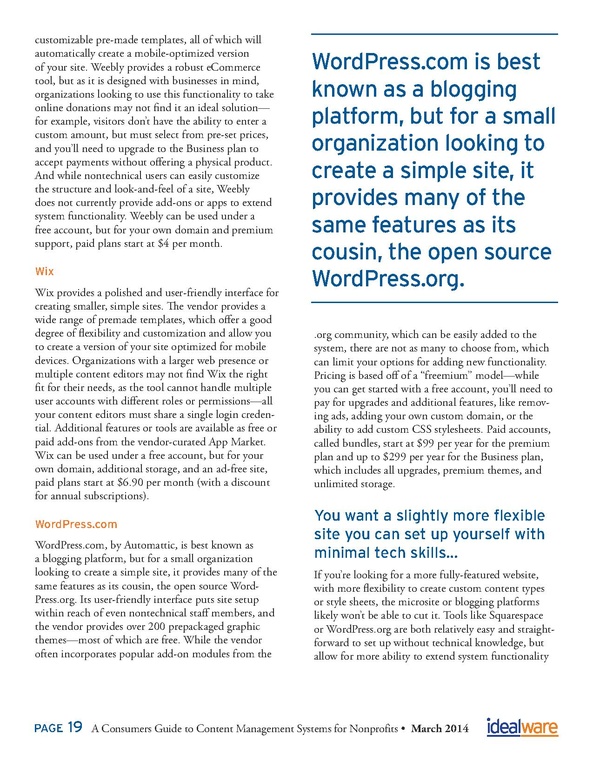 customizable pre-made templates, all of which will automatically create a mobile-optimized version of your site. Weebly provides a robust eCommerce tool, but as it is designed with businesses in mind, organizations looking to use this functionality to take online donations may not find it an ideal solution—for example, visitors don't have the ability to enter a custom amount, but must select from pre-set prices, and you'll need to upgrade to the Business plan to accept payments without offering a physical product. And while nontechnical users can easily customize the structure and look-and-feel of a site, Weebly does not currently provide add-ons or apps to extend system functionality. Weebly can be used under a free account, but for your own domain and premium support, paid plans start at $4 per month.

Wix

Wix provides a polished and user-friendly interface for creating smaller, simple sites. The vendor provides a wide range of premade templates, which offer a good degree of flexibility and customization and allow you to create a version of your site optimized for mobile devices. Organizations with a larger web presence or multiple content editors may not find Wix the right fit for their needs, as the tool cannot handle multiple user accounts with different roles or permissions—all your content editors must share a single login credential. Additional features or tools are available as free or paid add-ons from the vendor-curated App Market. Wix can be used under a free account, but for your own domain, additional storage, and an ad-free site, paid plans start at $6.90 per month (with a discount for annual subscriptions).

WordPress.com

WordPress.com, by Automattic, is best known as a blogging platform, but for a small organization looking to create a simple site, it provides many of the same features as its cousin, the open source WordPress.org. Its user-friendly interface puts site setup within reach of even nontechnical staff members, and the vendor provides over 200 prepackaged graphic themes—most of which are free. While the vendor often incorporates popular add-on modules from the

WordPress.com is best known as a blogging platform, but for a small organization looking to create a simple site, it provides many of the same features as its cousin, the open source WordPress.org.

.org community, which can be easily added to the system, there are not as many to choose from, which can limit your options for adding new functionality. Pricing is based off of a "freemium" model—while you can get started with a free account, you'll need to pay for upgrades and additional features, like removing ads, adding your own custom domain, or the ability to add custom CSS stylesheets. Paid accounts, called bundles, start at $99 per year for the premium plan and up to $299 per year for the Business plan, which includes all upgrades, premium themes, and unlimited storage.

You want a slightly more flexible site you can set up yourself with minimal tech skills...

If you're looking for a more fully-featured website, with more flexibility to create custom content types or style sheets, the microsite or blogging platforms likely won't be able to cut it. Tools like Squarespace or WordPress.org are both relatively easy and straightforward to set up without technical knowledge, but allow for more ability to extend system functionality

PAGE 19 A Consumers Guide to Content Management Systems for Nonprofits • March 2014 idealware